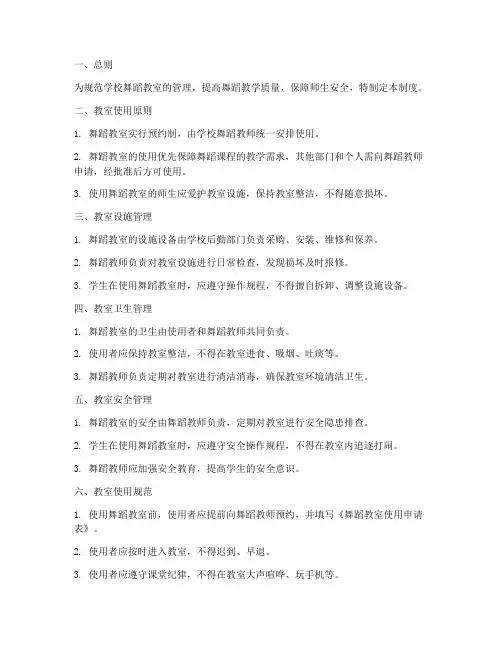 一、总则

为规范学校舞蹈教室的管理，提高舞蹈教学质量，保障师生安全，特制定本制度。

二、教室使用原则

1. 舞蹈教室实行预约制，由学校舞蹈教师统一安排使用。

2. 舞蹈教室的使用优先保障舞蹈课程的教学需求，其他部门和个人需向舞蹈教师申请，经批准后方可使用。

3. 使用舞蹈教室的师生应爱护教室设施，保持教室整洁，不得随意损坏。

三、教室设施管理

1. 舞蹈教室的设施设备由学校后勤部门负责采购、安装、维修和保养。

2. 舞蹈教师负责对教室设施进行日常检查，发现损坏及时报修。

3. 学生在使用舞蹈教室时，应遵守操作规程，不得擅自拆卸、调整设施设备。

四、教室卫生管理

1. 舞蹈教室的卫生由使用者和舞蹈教师共同负责。

2. 使用者应保持教室整洁，不得在教室进食、吸烟、吐痰等。

3. 舞蹈教师负责定期对教室进行清洁消毒，确保教室环境清洁卫生。

五、教室安全管理

1. 舞蹈教室的安全由舞蹈教师负责，定期对教室进行安全隐患排查。

2. 学生在使用舞蹈教室时，应遵守安全操作规程，不得在教室内追逐打闹。

3. 舞蹈教师应加强安全教育，提高学生的安全意识。

六、教室使用规范

1. 使用舞蹈教室前，使用者应提前向舞蹈教师预约，并填写《舞蹈教室使用申请表》。

2. 使用者应按时进入教室，不得迟到、早退。

3. 使用者应遵守课堂纪律，不得在教室大声喧哗、玩手机等。